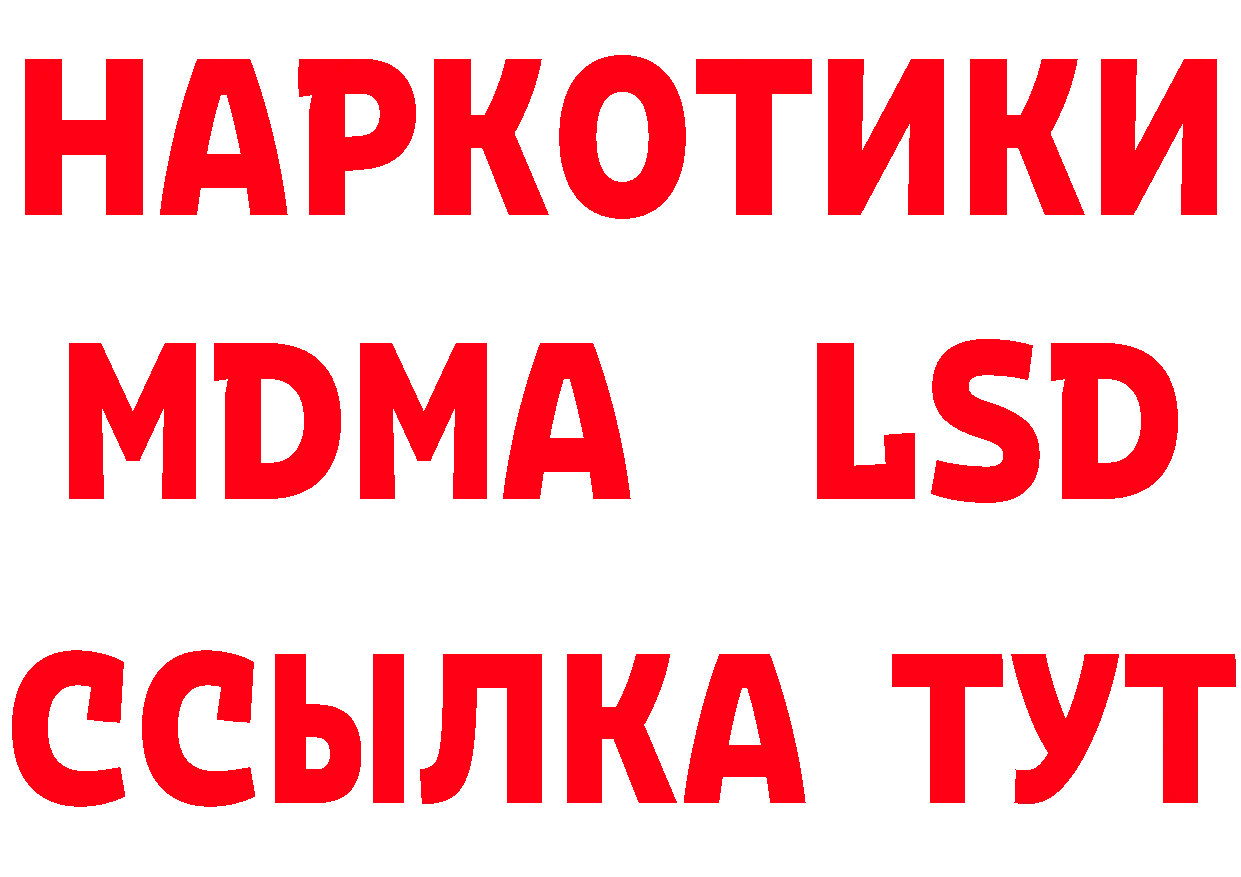 НАРКОТИКИ
MDMA LSD
ССЫЛКА ТУТ